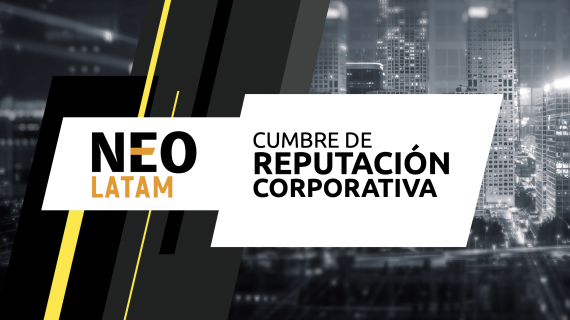 NEO
LATAM

CUMBRE DE
REPUTACIÓN
CORPORATIVA